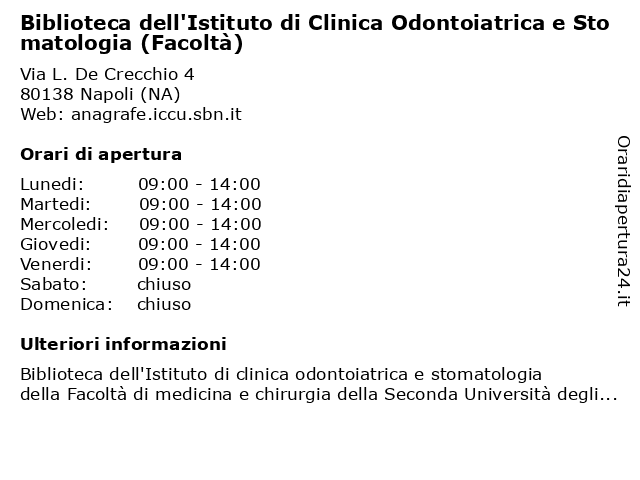 Biblioteca dell'Istituto di Clinica Odontoiatrica e Stomatologia (Facoltà)

Via L. De Crecchio 4
80138 Napoli (NA)
Web: anagrafe.iccu.sbn.it

Orari di apertura

| | |
|---|---|
| Lunedi: | 09:00 - 14:00 |
| Martedi: | 09:00 - 14:00 |
| Mercoledi: | 09:00 - 14:00 |
| Giovedi: | 09:00 - 14:00 |
| Venerdi: | 09:00 - 14:00 |
| Sabato: | chiuso |
| Domenica: | chiuso |

Ulteriori informazioni

Biblioteca dell'Istituto di clinica odontoiatrica e stomatologia della Facoltà di medicina e chirurgia della Seconda Università degli...

Oraridiapertura24.it